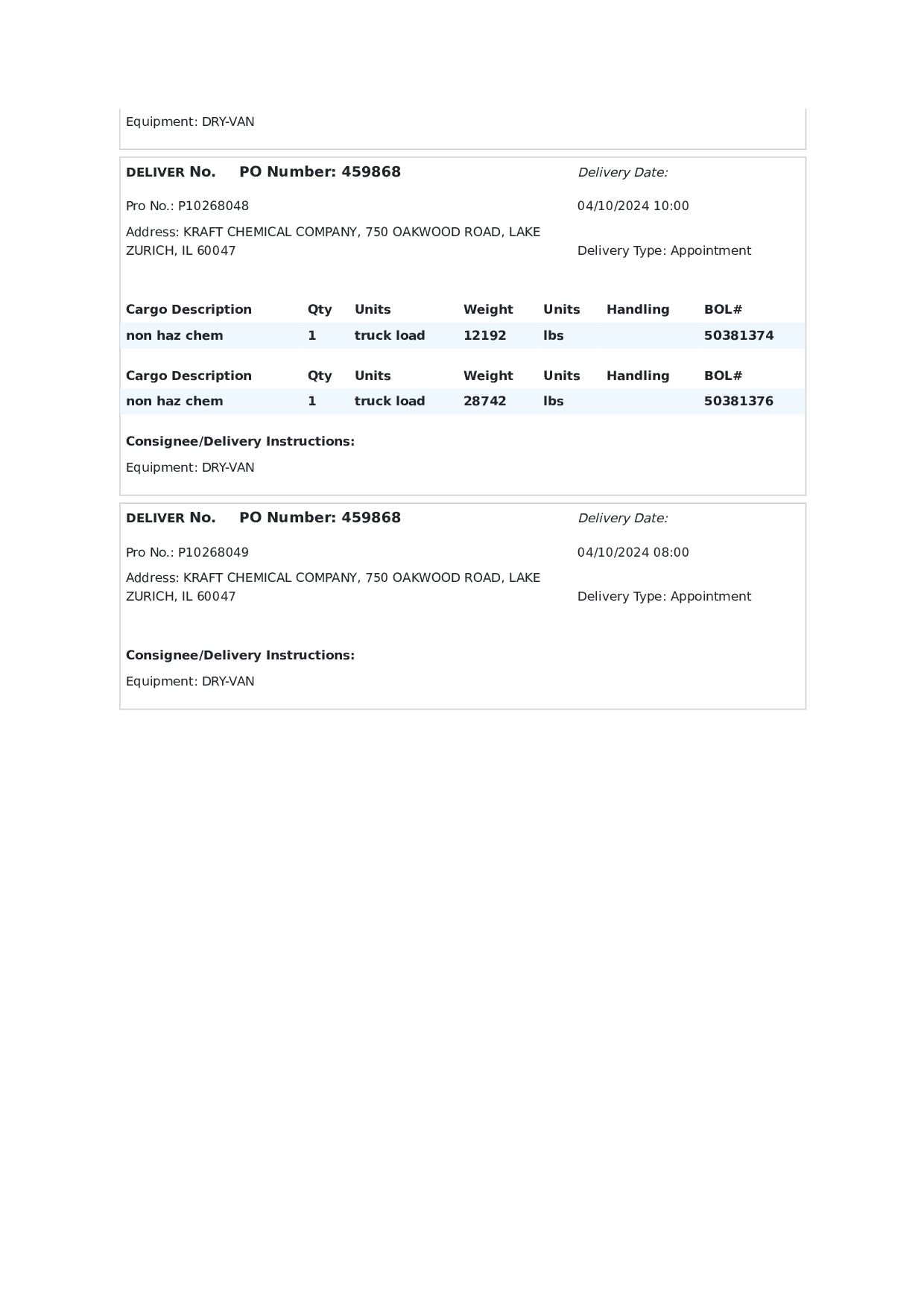 Equipment: DRY-VAN

DELIVER No. PO Number: 459868

Delivery Date:

Pro No.: P10268048

04/10/2024 10:00

Address: KRAFT CHEMICAL COMPANY, 750 OAKWOOD ROAD, LAKE ZURICH, IL 60047

Delivery Type: Appointment

| Cargo Description | Qty | Units | Weight | Units | Handling | BOL# |
|---|---|---|---|---|---|---|
| non haz chem | 1 | truck load | 12192 | lbs | | 50381374 |

| Cargo Description | Qty | Units | Weight | Units | Handling | BOL# |
|---|---|---|---|---|---|---|
| non haz chem | 1 | truck load | 28742 | lbs | | 50381376 |

Consignee/Delivery Instructions:

Equipment: DRY-VAN

DELIVER No. PO Number: 459868

Delivery Date:

Pro No.: P10268049

04/10/2024 08:00

Address: KRAFT CHEMICAL COMPANY, 750 OAKWOOD ROAD, LAKE ZURICH, IL 60047

Delivery Type: Appointment

Consignee/Delivery Instructions:

Equipment: DRY-VAN